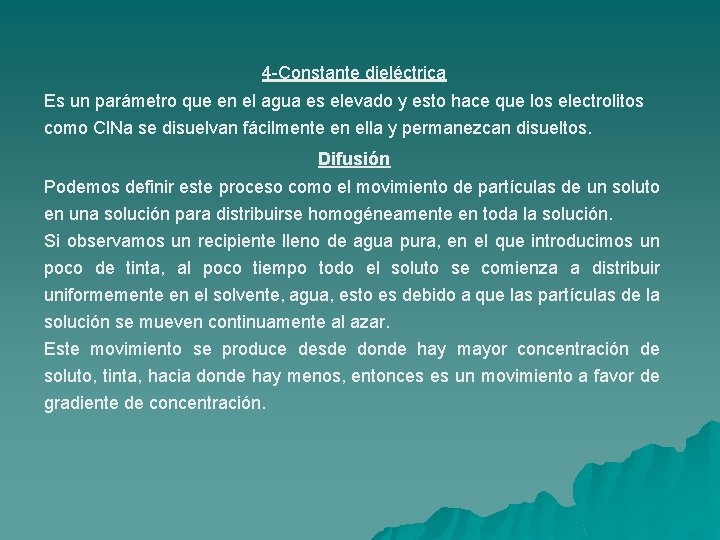 4-Constante dieléctrica
Es un parámetro que en el agua es elevado y esto hace que los electrolitos como ClNa se disuelvan fácilmente en ella y permanezcan disueltos.

Difusión
Podemos definir este proceso como el movimiento de partículas de un soluto en una solución para distribuirse homogéneamente en toda la solución.
Si observamos un recipiente lleno de agua pura, en el que introducimos un poco de tinta, al poco tiempo todo el soluto se comienza a distribuir uniformemente en el solvente, agua, esto es debido a que las partículas de la solución se mueven continuamente al azar.
Este movimiento se produce desde donde hay mayor concentración de soluto, tinta, hacia donde hay menos, entonces es un movimiento a favor de gradiente de concentración.